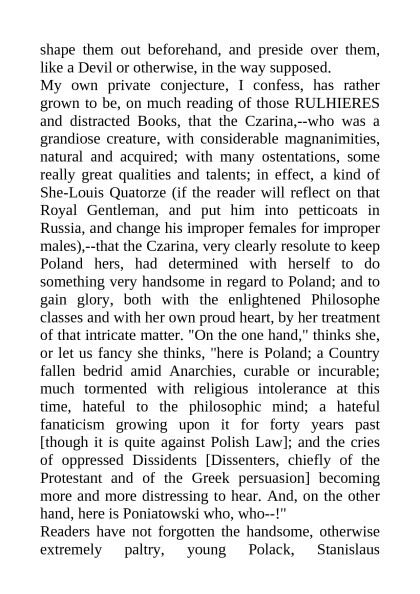 shape them out beforehand, and preside over them, like a Devil or otherwise, in the way supposed.
My own private conjecture, I confess, has rather grown to be, on much reading of those RULHIERES and distracted Books, that the Czarina,--who was a grandiose creature, with considerable magnanimities, natural and acquired; with many ostentations, some really great qualities and talents; in effect, a kind of She-Louis Quatorze (if the reader will reflect on that Royal Gentleman, and put him into petticoats in Russia, and change his improper females for improper males),--that the Czarina, very clearly resolute to keep Poland hers, had determined with herself to do something very handsome in regard to Poland; and to gain glory, both with the enlightened Philosophe classes and with her own proud heart, by her treatment of that intricate matter. "On the one hand," thinks she, or let us fancy she thinks, "here is Poland; a Country fallen bedrid amid Anarchies, curable or incurable; much tormented with religious intolerance at this time, hateful to the philosophic mind; a hateful fanaticism growing upon it for forty years past [though it is quite against Polish Law]; and the cries of oppressed Dissidents [Dissenters, chiefly of the Protestant and of the Greek persuasion] becoming more and more distressing to hear. And, on the other hand, here is Poniatowski who, who--!"
Readers have not forgotten the handsome, otherwise extremely paltry, young Polack, Stanislaus